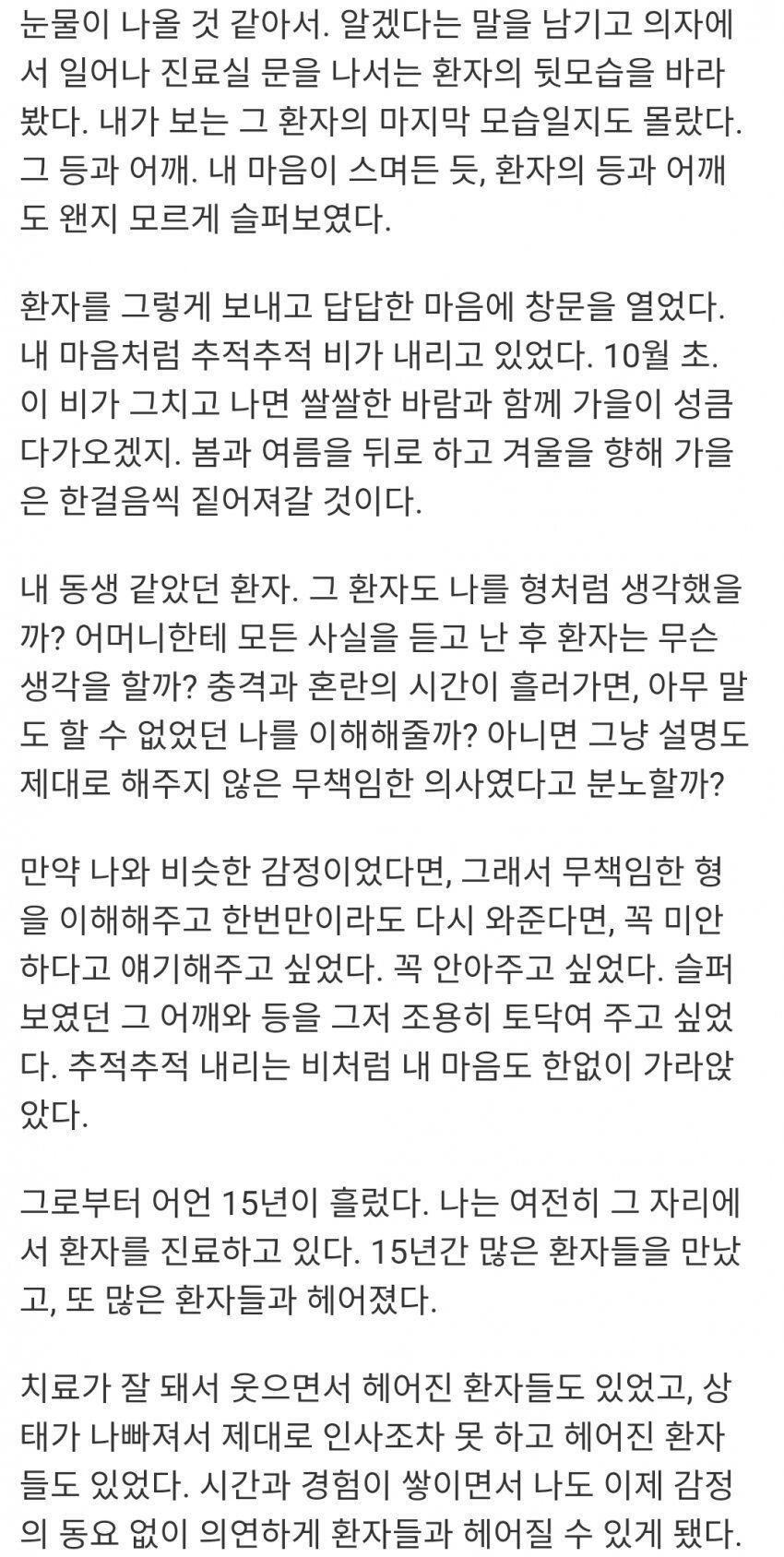 눈물이 나올 것 같아서. 알겠다는 말을 남기고 의자에서 일어나 진료실 문을 나서는 환자의 뒷모습을 바라봤다. 내가 보는 그 환자의 마지막 모습일지도 몰랐다. 그 등과 어깨. 내 마음이 스며든 듯, 환자의 등과 어깨도 왠지 모르게 슬퍼보였다.

환자를 그렇게 보내고 답답한 마음에 창문을 열었다. 내 마음처럼 추적추적 비가 내리고 있었다. 10월 초. 이 비가 그치고 나면 쌀쌀한 바람과 함께 가을이 성큼 다가오겠지. 봄과 여름을 뒤로 하고 겨울을 향해 가을은 한걸음씩 짙어져갈 것이다.

내 동생 같았던 환자. 그 환자도 나를 형처럼 생각했을까? 어머니한테 모든 사실을 듣고 난 후 환자는 무슨 생각을 할까? 충격과 혼란의 시간이 흘러가면, 아무 말도 할 수 없었던 나를 이해해줄까? 아니면 그냥 설명도 제대로 해주지 않은 무책임한 의사였다고 분노할까?

만약 나와 비슷한 감정이었다면, 그래서 무책임한 형을 이해해주고 한번만이라도 다시 와준다면, 꼭 미안하다고 얘기해주고 싶었다. 꼭 안아주고 싶었다. 슬퍼보였던 그 어깨와 등을 그저 조용히 토닥여 주고 싶었다. 추적추적 내리는 비처럼 내 마음도 한없이 가라앉았다.

그로부터 어언 15년이 흘렀다. 나는 여전히 그 자리에서 환자를 진료하고 있다. 15년간 많은 환자들을 만났고, 또 많은 환자들과 헤어졌다.

치료가 잘 돼서 웃으면서 헤어진 환자들도 있었고, 상태가 나빠져서 제대로 인사조차 못 하고 헤어진 환자들도 있었다. 시간과 경험이 쌓이면서 나도 이제 감정의 동요 없이 의연하게 환자들과 헤어질 수 있게 됐다.